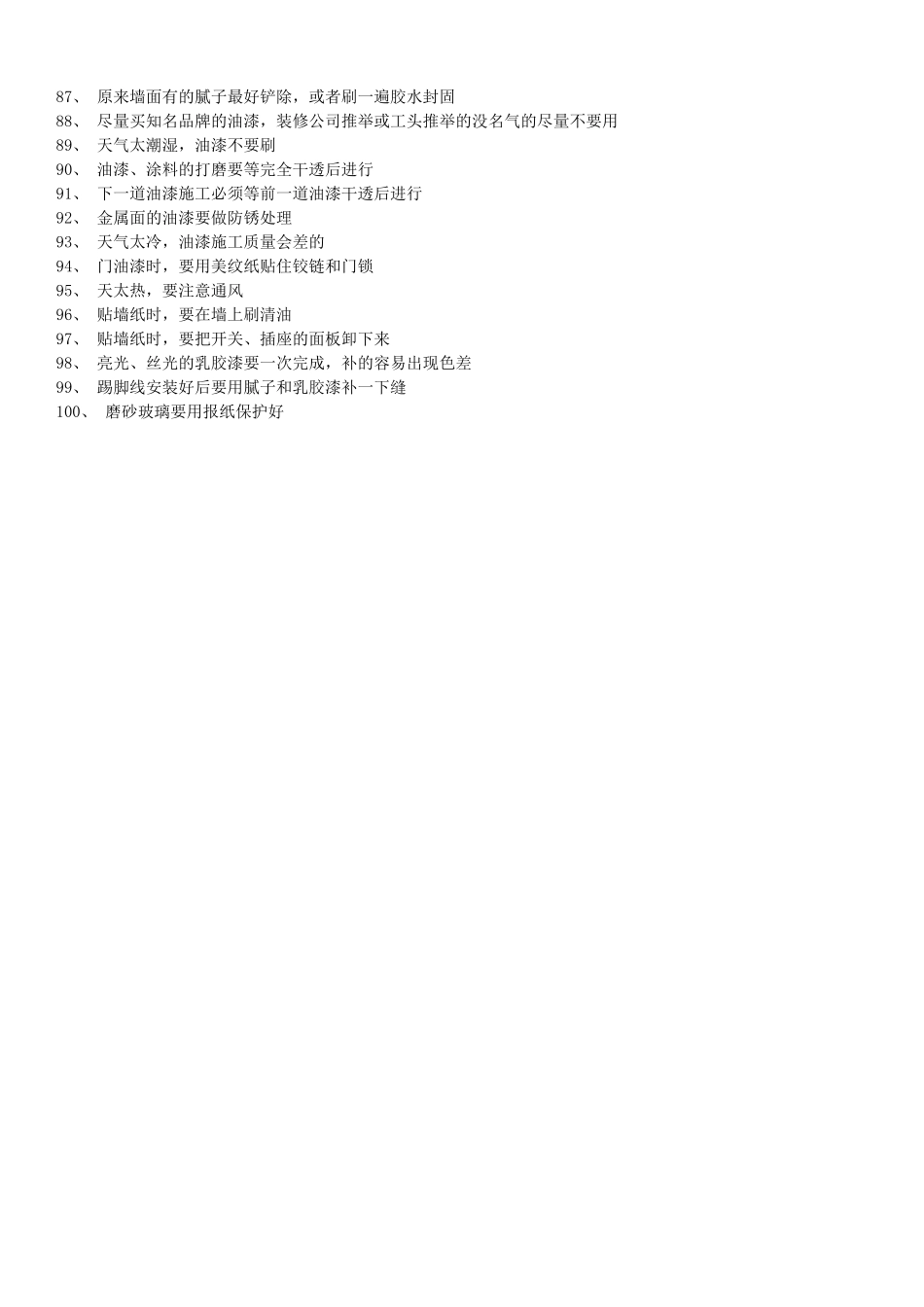 87、 原来墙面有的腻子最好铲除，或者刷一遍胶水封固
88、 尽量买知名品牌的油漆，装修公司推举或工头推举的没名气的尽量不要用
89、 天气太潮湿，油漆不要刷
90、 油漆、涂料的打磨要等完全干透后进行
91、 下一道油漆施工必须等前一道油漆干透后进行
92、 金属面的油漆要做防锈处理
93、 天气太冷，油漆施工质量会差的
94、 门油漆时，要用美纹纸贴住铰链和门锁
95、 天太热，要注意通风
96、 贴墙纸时，要在墙上刷清油
97、 贴墙纸时，要把开关、插座的面板卸下来
98、 亮光、丝光的乳胶漆要一次完成，补的容易出现色差
99、 踢脚线安装好后要用腻子和乳胶漆补一下缝
100、 磨砂玻璃要用报纸保护好